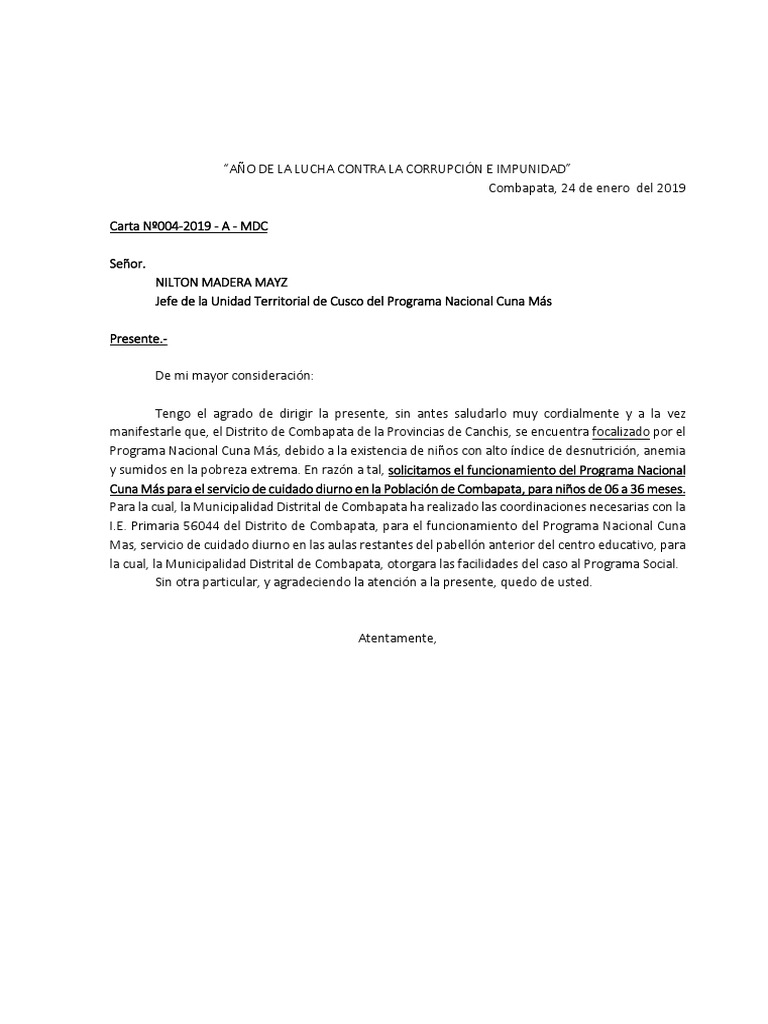 "AÑO DE LA LUCHA CONTRA LA CORRUPCIÓN E IMPUNIDAD"

Combapata, 24 de enero del 2019

Carta Nº004-2019 - A - MDC

Señor.

NILTON MADERA MAYZ

Jefe de la Unidad Territorial de Cusco del Programa Nacional Cuna Más

Presente.-

De mi mayor consideración:

Tengo el agrado de dirigir la presente, sin antes saludarlo muy cordialmente y a la vez manifestarle que, el Distrito de Combapata de la Provincias de Canchis, se encuentra focalizado por el Programa Nacional Cuna Más, debido a la existencia de niños con alto índice de desnutrición, anemia y sumidos en la pobreza extrema. En razón a tal, solicitamos el funcionamiento del Programa Nacional Cuna Más para el servicio de cuidado diurno en la Población de Combapata, para niños de 06 a 36 meses. Para la cual, la Municipalidad Distrital de Combapata ha realizado las coordinaciones necesarias con la I.E. Primaria 56044 del Distrito de Combapata, para el funcionamiento del Programa Nacional Cuna Mas, servicio de cuidado diurno en las aulas restantes del pabellón anterior del centro educativo, para la cual, la Municipalidad Distrital de Combapata, otorgara las facilidades del caso al Programa Social.

Sin otra particular, y agradeciendo la atención a la presente, quedo de usted.

Atentamente,